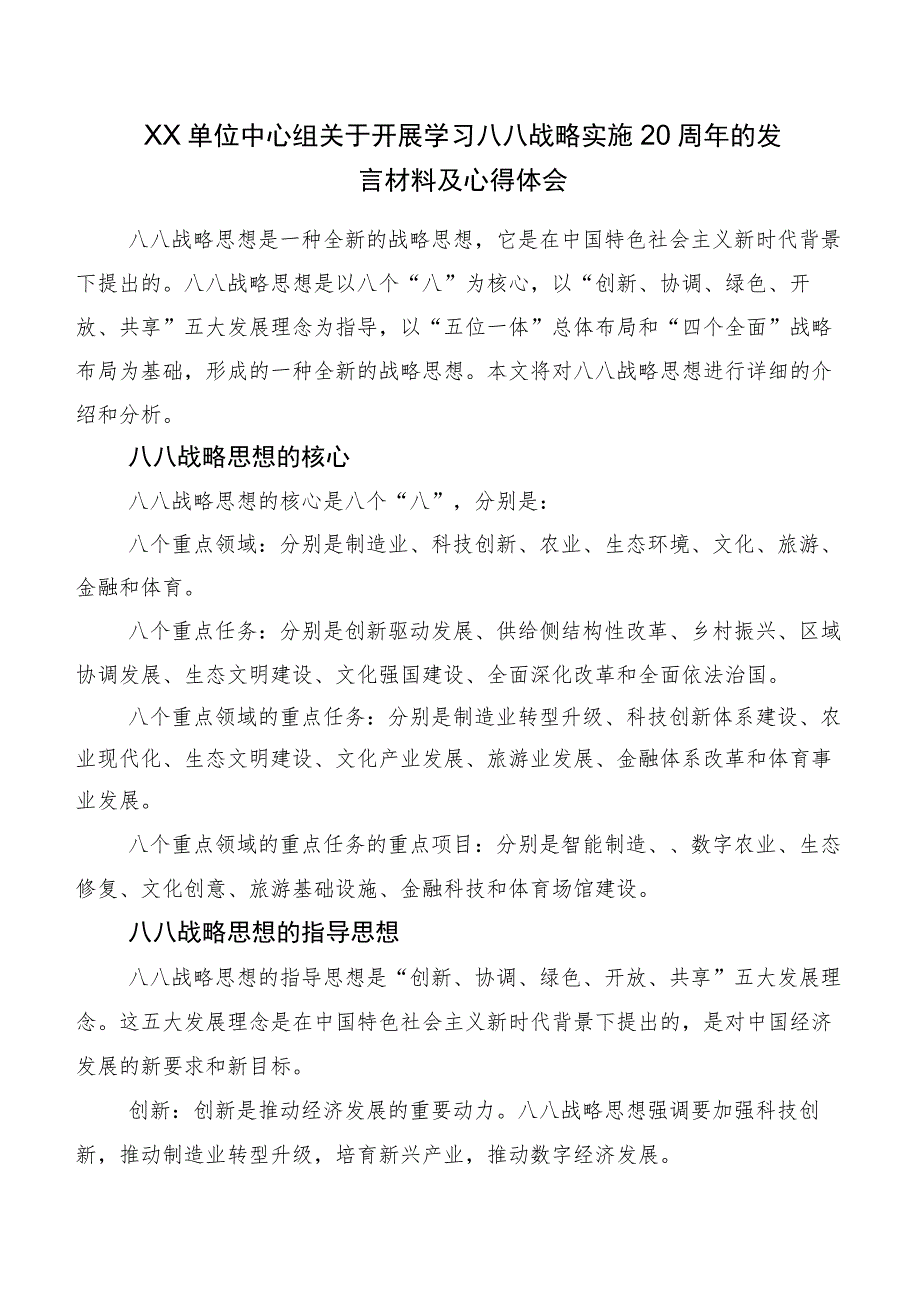 XX单位中心组关于开展学习八八战略实施20周年的发言材料及心得体会

八八战略思想是一种全新的战略思想，它是在中国特色社会主义新时代背景下提出的。八八战略思想是以八个“八”为核心，以“创新、协调、绿色、开放、共享”五大发展理念为指导，以“五位一体”总体布局和“四个全面”战略布局为基础，形成的一种全新的战略思想。本文将对八八战略思想进行详细的介绍和分析。

八八战略思想的核心

八八战略思想的核心是八个“八”，分别是：

八个重点领域：分别是制造业、科技创新、农业、生态环境、文化、旅游、金融和体育。

八个重点任务：分别是创新驱动发展、供给侧结构性改革、乡村振兴、区域协调发展、生态文明建设、文化强国建设、全面深化改革和全面依法治国。

八个重点领域的重点任务：分别是制造业转型升级、科技创新体系建设、农业现代化、生态文明建设、文化产业发展、旅游业发展、金融体系改革和体育事业发展。

八个重点领域的重点任务的重点项目：分别是智能制造、、数字农业、生态修复、文化创意、旅游基础设施、金融科技和体育场馆建设。

八八战略思想的指导思想

八八战略思想的指导思想是“创新、协调、绿色、开放、共享”五大发展理念。这五大发展理念是在中国特色社会主义新时代背景下提出的，是对中国经济发展的新要求和新目标。

创新：创新是推动经济发展的重要动力。八八战略思想强调要加强科技创新，推动制造业转型升级，培育新兴产业，推动数字经济发展。